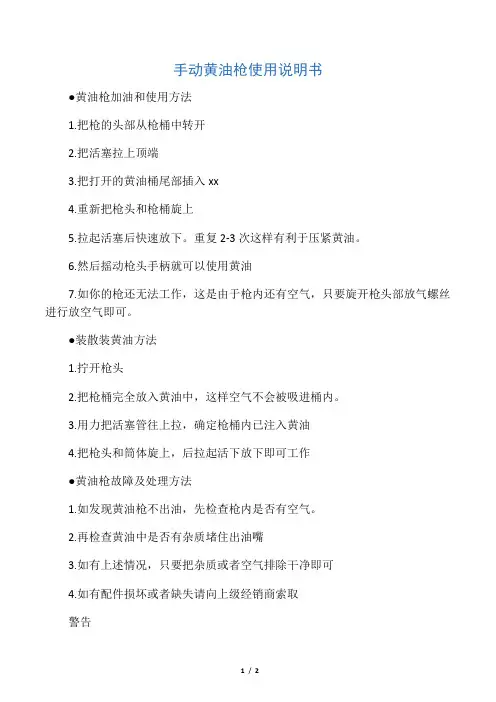 手动黄油枪使用说明书

●黄油枪加油和使用方法

1.把枪的头部从枪桶中转开

2.把活塞拉上顶端

3.把打开的黄油桶尾部插入 xx

4.重新把枪头和枪桶旋上

5.拉起活塞后快速放下。重复 2-3 次这样有利于压紧黄油。

6.然后摇动枪头手柄就可以使用黄油

7.如你的枪还无法工作，这是由于枪内还有空气，只要旋开枪头部放气螺丝进行放空气即可。

●装散装黄油方法

1.拧开枪头

2.把枪桶完全放入黄油中，这样空气不会被吸进桶内。

3.用力把活塞管往上拉，确定枪桶内已注入黄油

4.把枪头和筒体旋上，后拉起活下放下即可工作

●黄油枪故障及处理方法

1.如发现黄油枪不出油，先检查枪内是否有空气。

2.再检查黄油中是否有杂质堵住出油嘴

3.如有上述情况，只要把杂质或者空气排除干净即可

4.如有配件损坏或者缺失请向上级经销商索取

警告

1 / 2